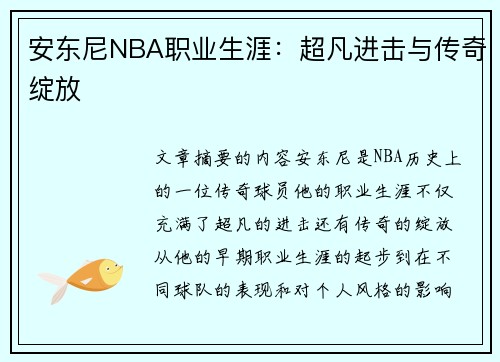 安东尼NBA职业生涯：超凡进击与传奇绽放

文章摘要的内容安东尼是NBA历史上的一位传奇球员他的职业生涯不仅充满了超凡的进击还有传奇的绽放从他的早期职业生涯的起步到在不同球队的表现和对个人风格的影响